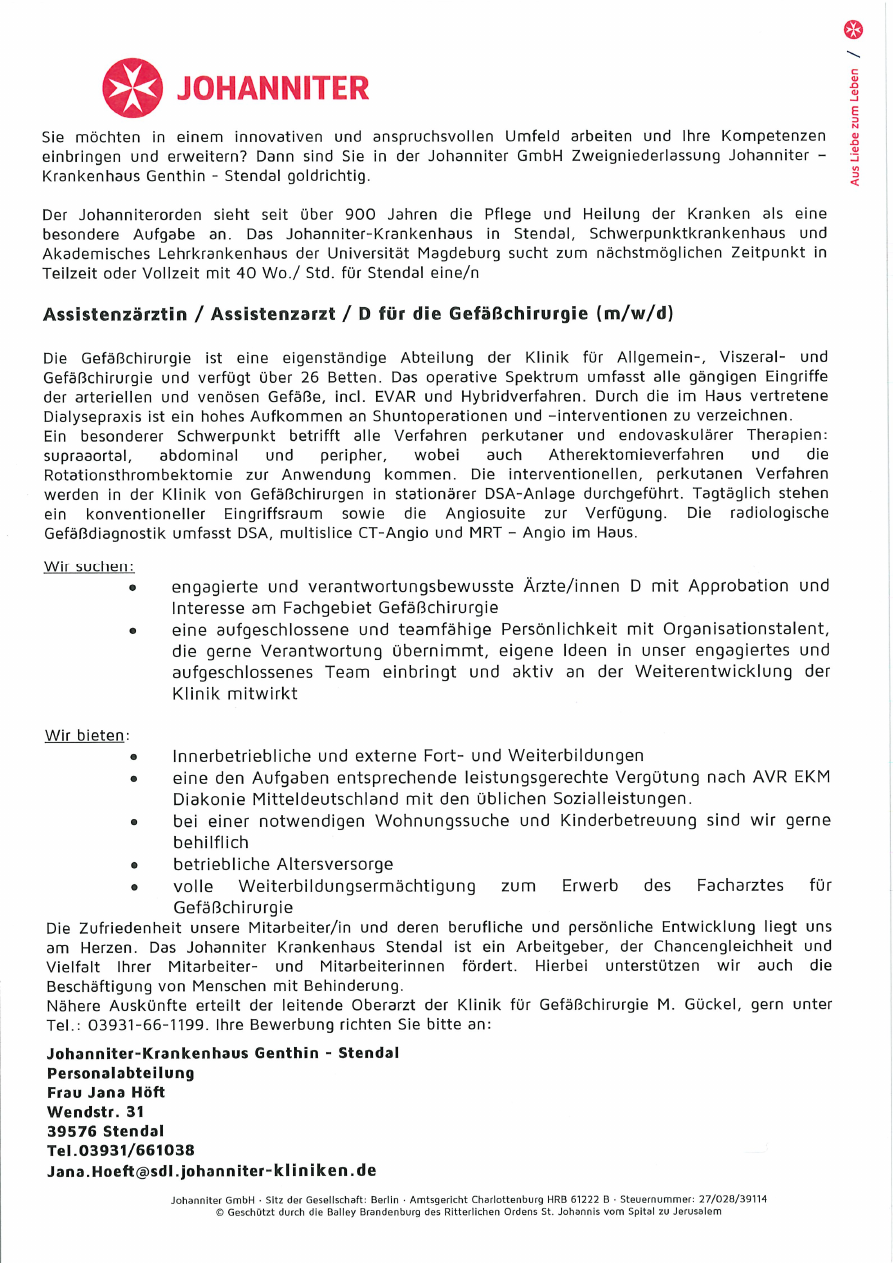 JOHANNITER

Aus Liebe zum Leben /

Sie möchten in einem innovativen und anspruchsvollen Umfeld arbeiten und Ihre Kompetenzen einbringen und erweitern? Dann sind Sie in der Johanniter GmbH Zweigniederlassung Johanniter – Krankenhaus Genthin - Stendal goldrichtig.

Der Johanniterorden sieht seit über 900 Jahren die Pflege und Heilung der Kranken als eine besondere Aufgabe an. Das Johanniter-Krankenhaus in Stendal, Schwerpunktkrankenhaus und Akademisches Lehrkrankenhaus der Universität Magdeburg sucht zum nächstmöglichen Zeitpunkt in Teilzeit oder Vollzeit mit 40 Wo./ Std. für Stendal eine/n

Assistenzärztin / Assistenzarzt / D für die Gefäßchirurgie (m/w/d)

Die Gefäßchirurgie ist eine eigenständige Abteilung der Klinik für Allgemein-, Viszeral- und Gefäßchirurgie und verfügt über 26 Betten. Das operative Spektrum umfasst alle gängigen Eingriffe der arteriellen und venösen Gefäße, incl. EVAR und Hybridverfahren. Durch die im Haus vertretene Dialysepraxis ist ein hohes Aufkommen an Shuntoperationen und –interventionen zu verzeichnen.
Ein besonderer Schwerpunkt betrifft alle Verfahren perkutaner und endovaskulärer Therapien: supraaortal, abdominal und peripher, wobei auch Atherektomieverfahren und die Rotationsthrombektomie zur Anwendung kommen. Die interventionellen, perkutanen Verfahren werden in der Klinik von Gefäßchirurgen in stationärer DSA-Anlage durchgeführt. Tagtäglich stehen ein konventioneller Eingriffsraum sowie die Angiosuite zur Verfügung. Die radiologische Gefäßdiagnostik umfasst DSA, multislice CT-Angio und MRT – Angio im Haus.

Wir suchen:
• engagierte und verantwortungsbewusste Ärzte/innen D mit Approbation und Interesse am Fachgebiet Gefäßchirurgie
• eine aufgeschlossene und teamfähige Persönlichkeit mit Organisationstalent, die gerne Verantwortung übernimmt, eigene Ideen in unser engagiertes und aufgeschlossenes Team einbringt und aktiv an der Weiterentwicklung der Klinik mitwirkt

Wir bieten:
• Innerbetriebliche und externe Fort- und Weiterbildungen
• eine den Aufgaben entsprechende leistungsgerechte Vergütung nach AVR EKM Diakonie Mitteldeutschland mit den üblichen Sozialleistungen.
• bei einer notwendigen Wohnungssuche und Kinderbetreuung sind wir gerne behilflich
• betriebliche Altersversorge
• volle Weiterbildungsermächtigung zum Erwerb des Facharztes für Gefäßchirurgie
Die Zufriedenheit unsere Mitarbeiter/in und deren berufliche und persönliche Entwicklung liegt uns am Herzen. Das Johanniter Krankenhaus Stendal ist ein Arbeitgeber, der Chancengleichheit und Vielfalt Ihrer Mitarbeiter- und Mitarbeiterinnen fördert. Hierbei unterstützen wir auch die Beschäftigung von Menschen mit Behinderung.
Nähere Auskünfte erteilt der leitende Oberarzt der Klinik für Gefäßchirurgie M. Gückel, gern unter Tel.: 03931-66-1199. Ihre Bewerbung richten Sie bitte an:

Johanniter-Krankenhaus Genthin - Stendal
Personalabteilung
Frau Jana Höft
Wendstr. 31
39576 Stendal
Tel.03931/661038
Jana.Hoeft@sdl.johanniter-kliniken.de

Johanniter GmbH · Sitz der Gesellschaft: Berlin · Amtsgericht Charlottenburg HRB 61222 B · Steuernummer: 27/028/39114
© Geschützt durch die Balley Brandenburg des Ritterlichen Ordens St. Johannis vom Spital zu Jerusalem